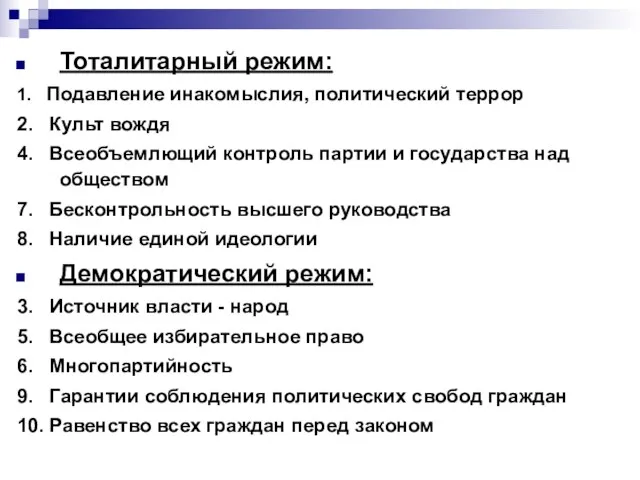 Тоталитарный режим:

1. Подавление инакомыслия, политический террор
2. Культ вождя
4. Всеобъемлющий контроль партии и государства над обществом
7. Бесконтрольность высшего руководства
8. Наличие единой идеологии

Демократический режим:

3. Источник власти - народ
5. Всеобщее избирательное право
6. Многопартийность
9. Гарантии соблюдения политических свобод граждан
10. Равенство всех граждан перед законом